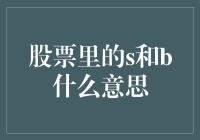 股票里的s和b什么意思